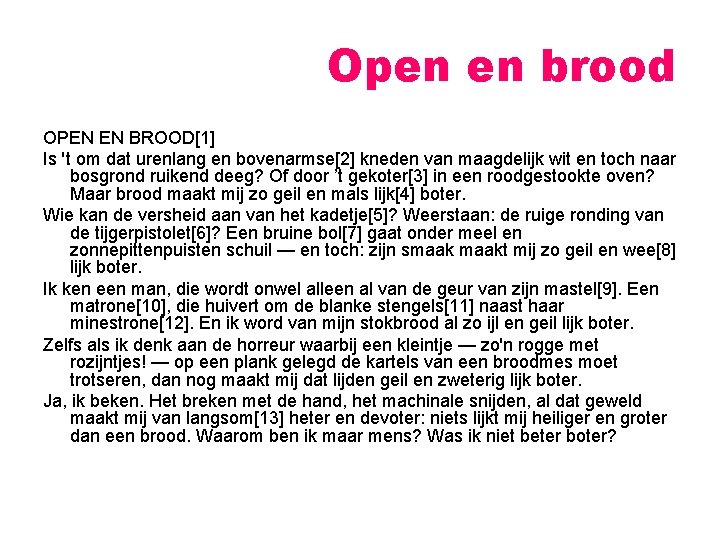 Open en brood

OPEN EN BROOD[1]

Is 't om dat urenlang en bovenarmse[2] kneden van maagdelijk wit en toch naar bosgrond ruikend deeg? Of door 't gekoter[3] in een roodgestookte oven? Maar brood maakt mij zo geil en mals lijk[4] boter.

Wie kan de versheid aan van het kadetje[5]? Weerstaan: de ruige ronding van de tijgerpistolet[6]? Een bruine bol[7] gaat onder meel en zonnepittenpuisten schuil — en toch: zijn smaak maakt mij zo geil en wee[8] lijk boter.

Ik ken een man, die wordt onwel alleen al van de geur van zijn mastel[9]. Een matrone[10], die huivert om de blanke stengels[11] naast haar minestrone[12]. En ik word van mijn stokbrood al zo ijl en geil lijk boter.

Zelfs als ik denk aan de horreur waarbij een kleintje — zo'n rogge met rozijntjes! — op een plank gelegd de kartels van een broodmes moet trotseren, dan nog maakt mij dat lijden geil en zweterig lijk boter.

Ja, ik beken. Het breken met de hand, het machinale snijden, al dat geweld maakt mij van langsom[13] heter en devoter: niets lijkt mij heiliger en groter dan een brood. Waarom ben ik maar mens? Was ik niet beter boter?